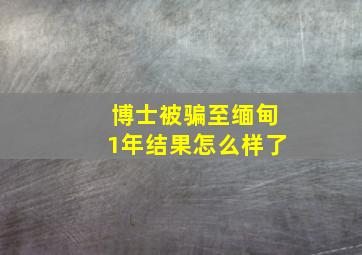 博士被骗至缅甸
1年结果怎么样了